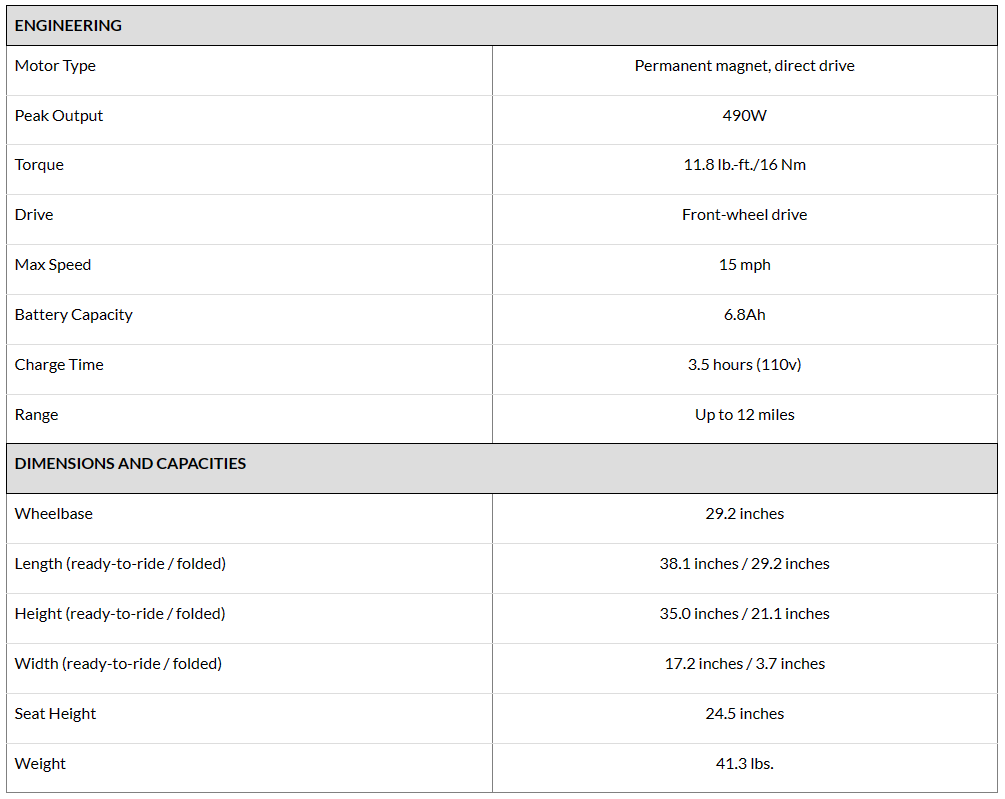 | ENGINEERING | |
|---|---|
| Motor Type | Permanent magnet, direct drive |
| Peak Output | 490W |
| Torque | 11.8 lb.-ft./16 Nm |
| Drive | Front-wheel drive |
| Max Speed | 15 mph |
| Battery Capacity | 6.8Ah |
| Charge Time | 3.5 hours (110v) |
| Range | Up to 12 miles |
| DIMENSIONS AND CAPACITIES | |
| Wheelbase | 29.2 inches |
| Length (ready-to-ride / folded) | 38.1 inches / 29.2 inches |
| Height (ready-to-ride / folded) | 35.0 inches / 21.1 inches |
| Width (ready-to-ride / folded) | 17.2 inches / 3.7 inches |
| Seat Height | 24.5 inches |
| Weight | 41.3 lbs. |